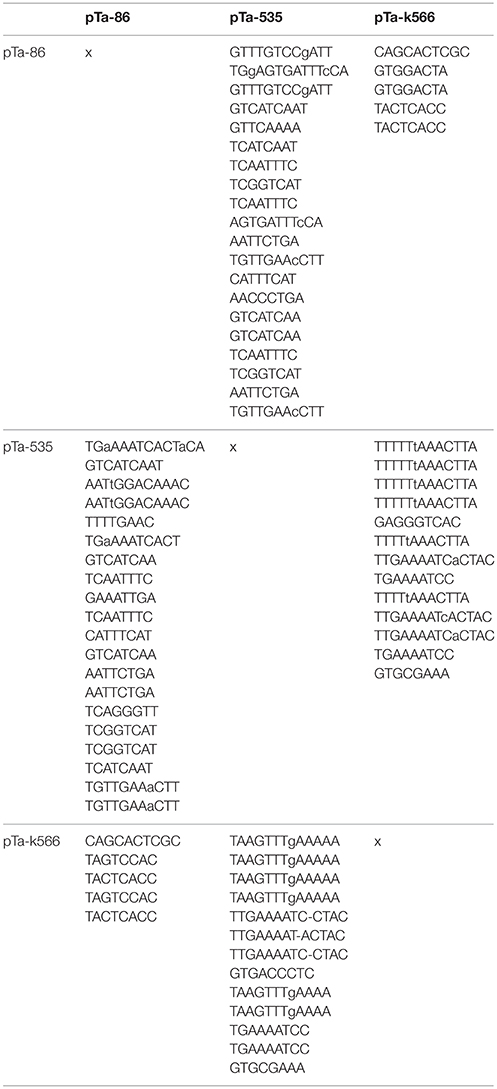 |  | pTa-86 | pTa-535 | pTa-k566 |
|---|---|---|---|
| pTa-86 | x | GTTTGTCCgATT TGgAGTGATTTcCA GTTTGTCCgATT GTCATCAAT GTTCAAAA TCATCAAT TCAATTTC TCGGTCAT TCAATTTC AGTGATTTcCA AATTCTGA TGTTGAAcCTT CATTTCAT AACCCTGA GTCATCAA GTCATCAA TCAATTTC TCGGTCAT AATTCTGA TGTTGAAcCTT | CAGCACTCGC GTGGACTA GTGGACTA TACTCACC TACTCACC |
| pTa-535 | TGaAAATCACTaCA GTCATCAAT AATtGGACAAAC AATtGGACAAAC TTTTGAAC TGaAAATCACT GTCATCAA TCAATTTC GAAATTGA TCAATTTC CATTTCAT GTCATCAA AATTCTGA AATTCTGA TCAGGGTT TCGGTCAT TCGGTCAT TCATCAAT TGTTGAAaCTT TGTTGAAaCTT | x | TTTTTtAAACTTA TTTTTtAAACTTA TTTTTtAAACTTA TTTTTtAAACTTA GAGGGTCAC TTTTtAAACTTA TTGAAAATCaCTAC TGAAAATCC TTTTtAAACTTA TTGAAAATcACTAC TTGAAAATCaCTAC TGAAAATCC GTGCGAAA |
| pTa-k566 | CAGCACTCGC TAGTCCAC TACTCACC TAGTCCAC TACTCACC | TAAGTTTgAAAAA TAAGTTTgAAAAA TAAGTTTgAAAAA TAAGTTTgAAAAA TTGAAAATC-CTAC TTGAAAAT-ACTAC TTGAAAATC-CTAC GTGACCCTC TAAGTTTgAAAA TAAGTTTgAAAA TGAAAATCC TGAAAATCC GTGCGAAA | x |